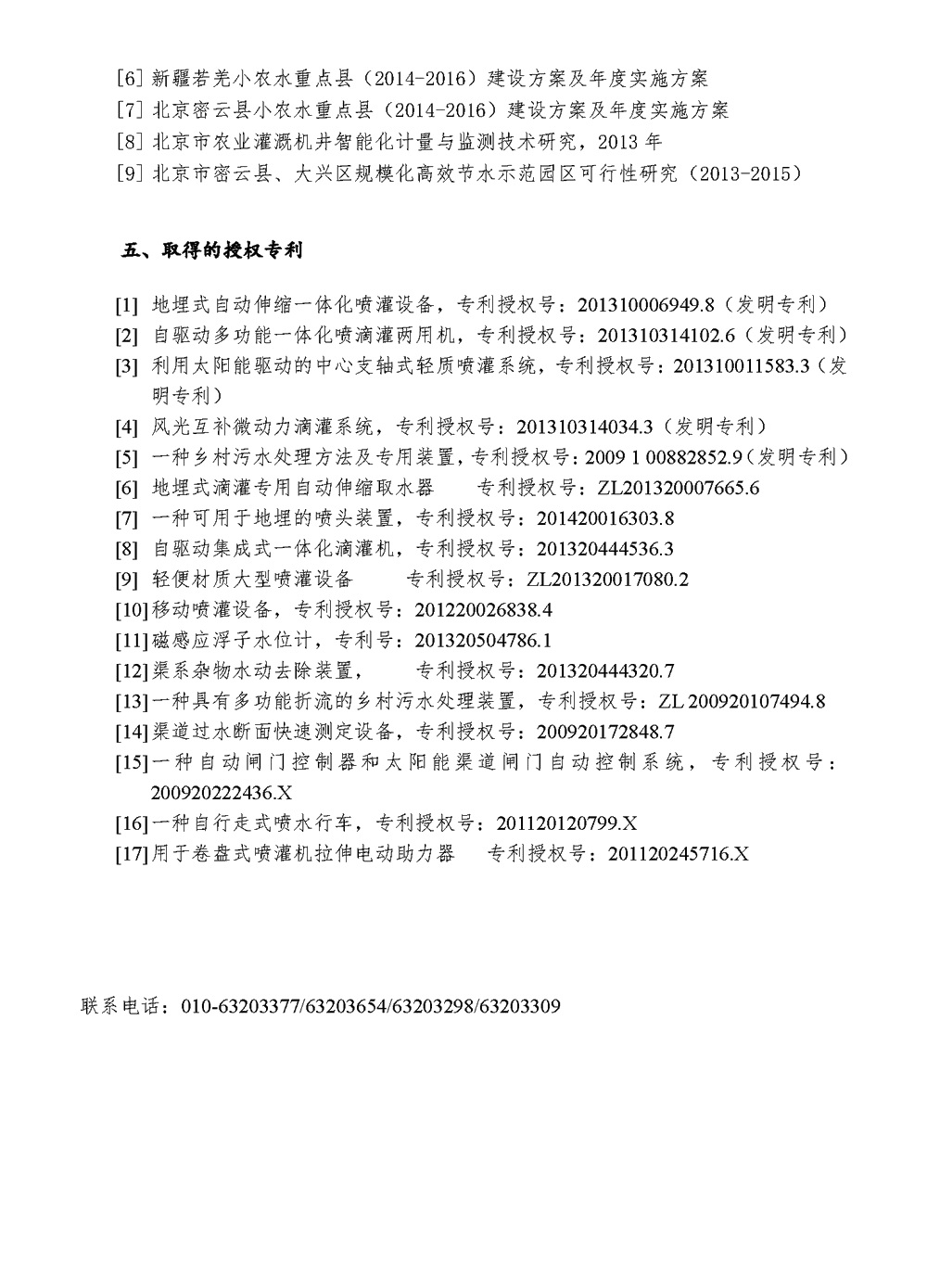 [6] 新疆若羌小农水重点县（2014-2016）建设方案及年度实施方案
[7] 北京密云县小农水重点县（2014-2016）建设方案及年度实施方案
[8] 北京市农业灌溉机井智能化计量与监测技术研究，2013 年
[9] 北京市密云县、大兴区规模化高效节水示范园区可行性研究（2013-2015）

五、取得的授权专利

[1] 地埋式自动伸缩一体化喷灌设备，专利授权号：201310006949.8（发明专利）
[2] 自驱动多功能一体化喷滴灌两用机，专利授权号：201310314102.6（发明专利）
[3] 利用太阳能驱动的中心支轴式轻质喷灌系统，专利授权号：201310011583.3（发明专利）
[4] 风光互补微动力滴灌系统，专利授权号：201310314034.3（发明专利）
[5] 一种乡村污水处理方法及专用装置，专利授权号：2009 1 00882852.9（发明专利）
[6] 地埋式滴灌专用自动伸缩取水器　　专利授权号：ZL201320007665.6
[7] 一种可用于地埋的喷头装置，专利授权号：201420016303.8
[8] 自驱动集成式一体化滴灌机，专利授权号：201320444536.3
[9] 轻便材质大型喷灌设备　　专利授权号：ZL201320017080.2
[10]移动喷灌设备，专利授权号：201220026838.4
[11]磁感应浮子水位计，专利号：201320504786.1
[12]渠系杂物水动去除装置，　　专利授权号：201320444320.7
[13]一种具有多功能折流的乡村污水处理装置，专利授权号：ZL 200920107494.8
[14]渠道过水断面快速测定设备，专利授权号：200920172848.7
[15]一种自动闸门控制器和太阳能渠道闸门自动控制系统，专利授权号：200920222436.X
[16]一种自行走式喷水行车，专利授权号：201120120799.X
[17]用于卷盘式喷灌机拉伸电动助力器　　专利授权号：201120245716.X

联系电话：010-63203377/63203654/63203298/63203309